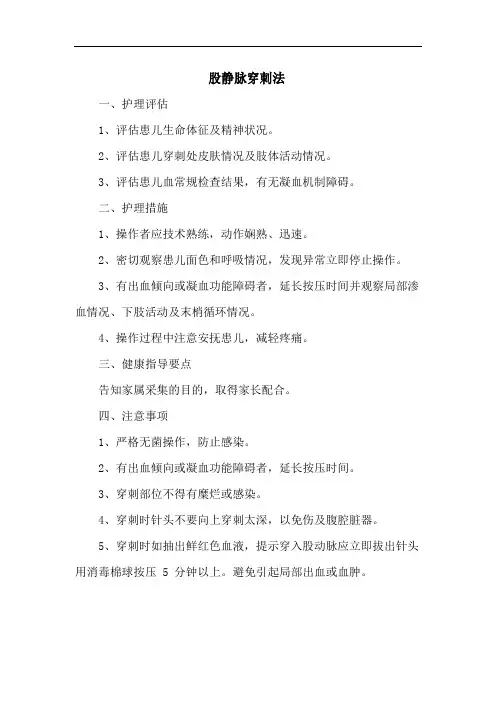 股静脉穿刺法

一、护理评估

1、评估患儿生命体征及精神状况。

2、评估患儿穿刺处皮肤情况及肢体活动情况。

3、评估患儿血常规检查结果，有无凝血机制障碍。

二、护理措施

1、操作者应技术熟练，动作娴熟、迅速。

2、密切观察患儿面色和呼吸情况，发现异常立即停止操作。

3、有出血倾向或凝血功能障碍者，延长按压时间并观察局部渗血情况、下肢活动及末梢循环情况。

4、操作过程中注意安抚患儿，减轻疼痛。

三、健康指导要点

告知家属采集的目的，取得家长配合。

四、注意事项

1、严格无菌操作，防止感染。

2、有出血倾向或凝血功能障碍者，延长按压时间。

3、穿刺部位不得有糜烂或感染。

4、穿刺时针头不要向上穿刺太深，以免伤及腹腔脏器。

5、穿刺时如抽出鲜红色血液，提示穿入股动脉应立即拔出针头用消毒棉球按压 5 分钟以上。避免引起局部出血或血肿。